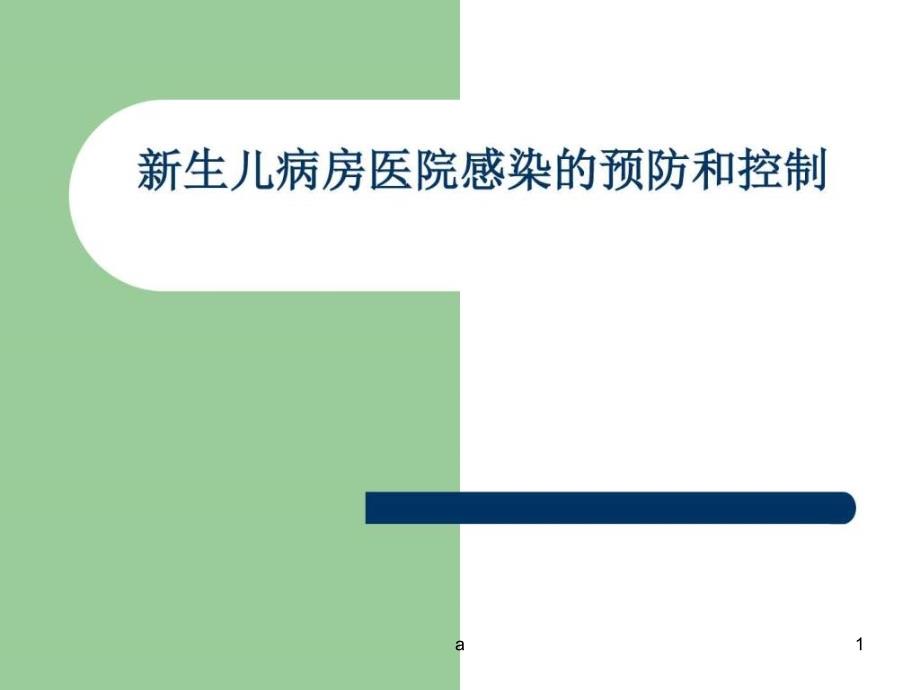 新生儿病房医院感染的预防和控制

a

1